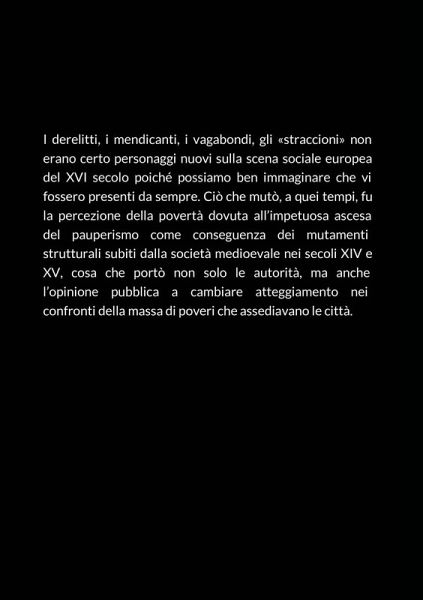 I derelitti, i mendicanti, i vagabondi, gli «straccioni» non erano certo personaggi nuovi sulla scena sociale europea del XVI secolo poiché possiamo ben immaginare che vi fossero presenti da sempre. Ciò che mutò, a quei tempi, fu la percezione della povertà dovuta all'impetuosa ascesa del pauperismo come conseguenza dei mutamenti strutturali subiti dalla società medioevale nei secoli XIV e XV, cosa che portò non solo le autorità, ma anche l'opinione pubblica a cambiare atteggiamento nei confronti della massa di poveri che assediavano le città.